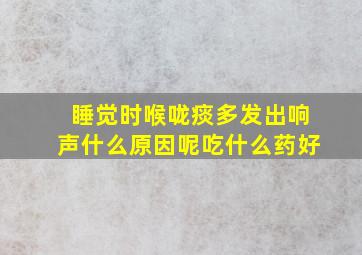 睡觉时喉咙痰多发出响声什么原因呢吃什么药好